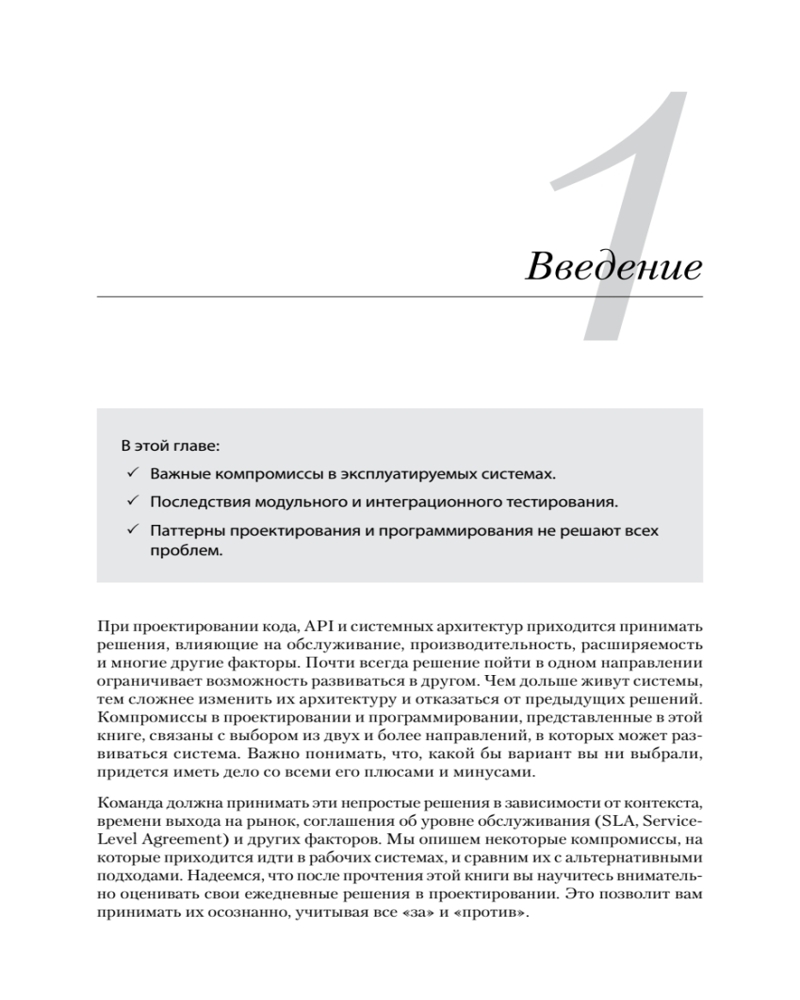 1

Введение

В этой главе:

✓ Важные компромиссы в эксплуатируемых системах.

✓ Последствия модульного и интеграционного тестирования.

✓ Паттерны проектирования и программирования не решают всех проблем.

При проектировании кода, API и системных архитектур приходится принимать решения, влияющие на обслуживание, производительность, расширяемость и многие другие факторы. Почти всегда решение пойти в одном направлении ограничивает возможность развиваться в другом. Чем дольше живут системы, тем сложнее изменить их архитектуру и отказаться от предыдущих решений. Компромиссы в проектировании и программировании, представленные в этой книге, связаны с выбором из двух и более направлений, в которых может развиваться система. Важно понимать, что, какой бы вариант вы ни выбрали, придется иметь дело со всеми его плюсами и минусами.

Команда должна принимать эти непростые решения в зависимости от контекста, времени выхода на рынок, соглашения об уровне обслуживания (SLA, Service-Level Agreement) и других факторов. Мы опишем некоторые компромиссы, на которые приходится идти в рабочих системах, и сравним их с альтернативными подходами. Надеемся, что после прочтения этой книги вы научитесь внимательно оценивать свои ежедневные решения в проектировании. Это позволит вам принимать их осознанно, учитывая все «за» и «против».